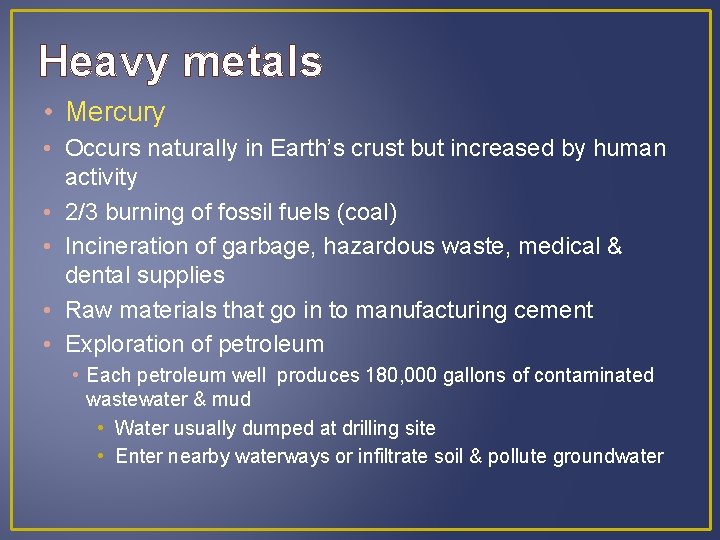 Heavy metals

• Mercury
• Occurs naturally in Earth's crust but increased by human activity
• 2/3 burning of fossil fuels (coal)
• Incineration of garbage, hazardous waste, medical & dental supplies
• Raw materials that go in to manufacturing cement
• Exploration of petroleum
• Each petroleum well produces 180,000 gallons of contaminated wastewater & mud
• Water usually dumped at drilling site
• Enter nearby waterways or infiltrate soil & pollute groundwater